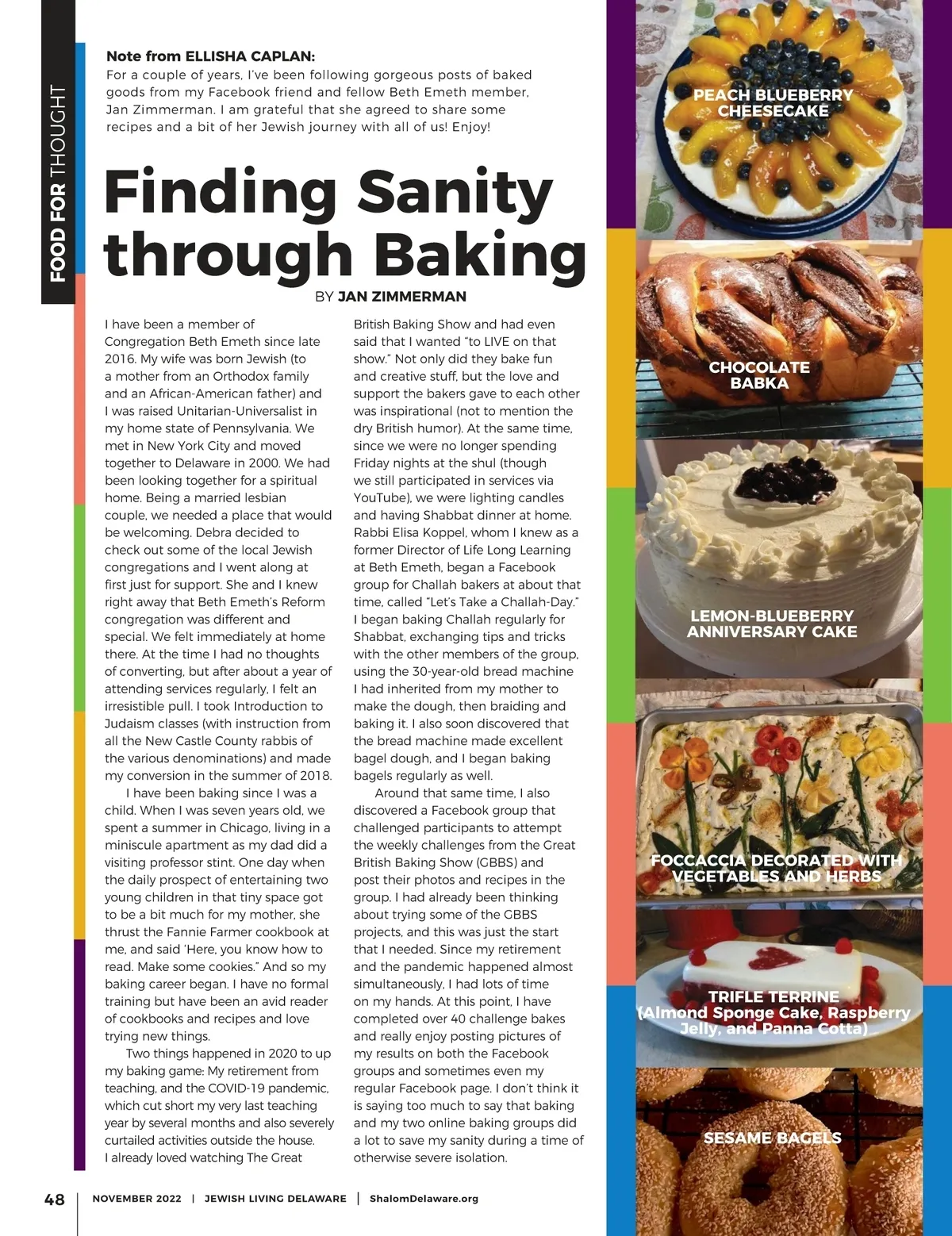 FOOD FOR THOUGHT

Note from ELLISHA CAPLAN:
For a couple of years, I've been following gorgeous posts of baked goods from my Facebook friend and fellow Beth Emeth member, Jan Zimmerman. I am grateful that she agreed to share some recipes and a bit of her Jewish journey with all of us! Enjoy!

Finding Sanity through Baking

BY JAN ZIMMERMAN

I have been a member of Congregation Beth Emeth since late 2016. My wife was born Jewish (to a mother from an Orthodox family and an African-American father) and I was raised Unitarian-Universalist in my home state of Pennsylvania. We met in New York City and moved together to Delaware in 2000. We had been looking together for a spiritual home. Being a married lesbian couple, we needed a place that would be welcoming. Debra decided to check out some of the local Jewish congregations and I went along at first just for support. She and I knew right away that Beth Emeth's Reform congregation was different and special. We felt immediately at home there. At the time I had no thoughts of converting, but after about a year of attending services regularly, I felt an irresistible pull. I took Introduction to Judaism classes (with instruction from all the New Castle County rabbis of the various denominations) and made my conversion in the summer of 2018.

I have been baking since I was a child. When I was seven years old, we spent a summer in Chicago, living in a miniscule apartment as my dad did a visiting professor stint. One day when the daily prospect of entertaining two young children in that tiny space got to be a bit much for my mother, she thrust the Fannie Farmer cookbook at me, and said 'Here, you know how to read. Make some cookies." And so my baking career began. I have no formal training but have been an avid reader of cookbooks and recipes and love trying new things.

Two things happened in 2020 to up my baking game: My retirement from teaching, and the COVID-19 pandemic, which cut short my very last teaching year by several months and also severely curtailed activities outside the house. I already loved watching The Great British Baking Show and had even said that I wanted "to LIVE on that show." Not only did they bake fun and creative stuff, but the love and support the bakers gave to each other was inspirational (not to mention the dry British humor). At the same time, since we were no longer spending Friday nights at the shul (though we still participated in services via YouTube), we were lighting candles and having Shabbat dinner at home. Rabbi Elisa Koppel, whom I knew as a former Director of Life Long Learning at Beth Emeth, began a Facebook group for Challah bakers at about that time, called "Let's Take a Challah-Day." I began baking Challah regularly for Shabbat, exchanging tips and tricks with the other members of the group, using the 30-year-old bread machine I had inherited from my mother to make the dough, then braiding and baking it. I also soon discovered that the bread machine made excellent bagel dough, and I began baking bagels regularly as well.

Around that same time, I also discovered a Facebook group that challenged participants to attempt the weekly challenges from the Great British Baking Show (GBBS) and post their photos and recipes in the group. I had already been thinking about trying some of the GBBS projects, and this was just the start that I needed. Since my retirement and the pandemic happened almost simultaneously, I had lots of time on my hands. At this point, I have completed over 40 challenge bakes and really enjoy posting pictures of my results on both the Facebook groups and sometimes even my regular Facebook page. I don't think it is saying too much to say that baking and my two online baking groups did a lot to save my sanity during a time of otherwise severe isolation.

PEACH BLUEBERRY CHEESECAKE

CHOCOLATE BABKA

LEMON-BLUEBERRY ANNIVERSARY CAKE

FOCCACCIA DECORATED WITH VEGETABLES AND HERBS

TRIFLE TERRINE (Almond Sponge Cake, Raspberry Jelly, and Panna Cotta)

SESAME BAGELS

48 | NOVEMBER 2022 | JEWISH LIVING DELAWARE | ShalomDelaware.org